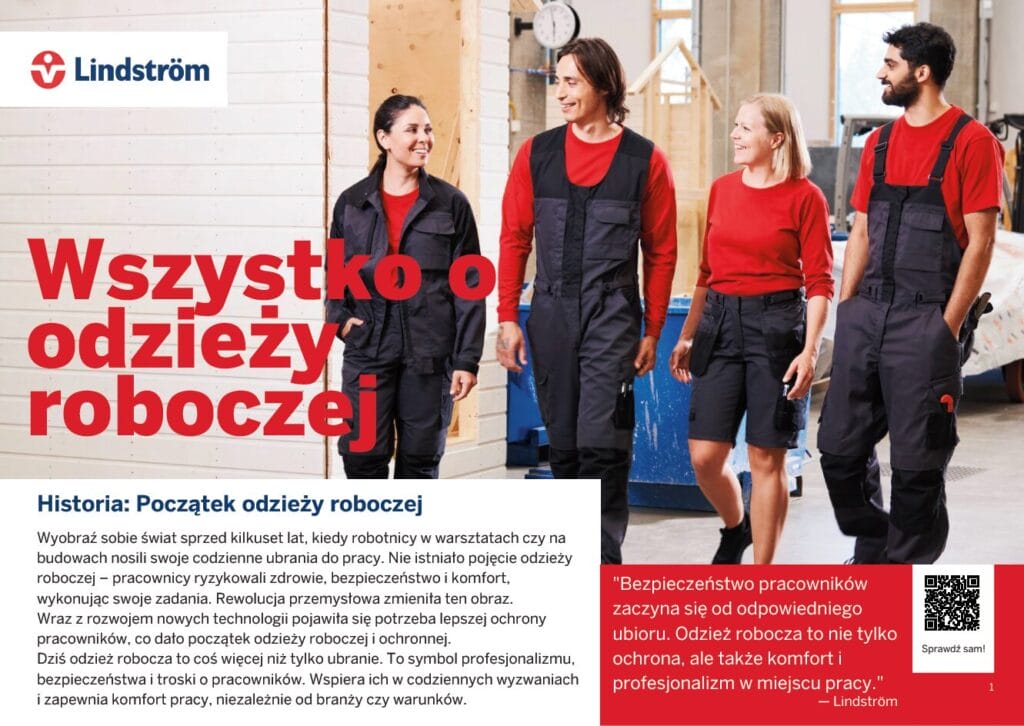 Lindström

Wszystko o odzieży roboczej

Historia: Początek odzieży roboczej

Wyobraź sobie świat sprzed kilkuset lat, kiedy robotnicy w warsztatach czy na budowach nosili swoje codzienne ubrania do pracy. Nie istniało pojęcie odzieży roboczej – pracownicy ryzykowali zdrowie, bezpieczeństwo i komfort, wykonując swoje zadania. Rewolucja przemysłowa zmieniła ten obraz.
Wraz z rozwojem nowych technologii pojawiła się potrzeba lepszej ochrony pracowników, co dało początek odzieży roboczej i ochronnej.
Dziś odzież robocza to coś więcej niż tylko ubranie. To symbol profesjonalizmu, bezpieczeństwa i troski o pracowników. Wspiera ich w codziennych wyzwaniach i zapewnia komfort pracy, niezależnie od branży czy warunków.

"Bezpieczeństwo pracowników zaczyna się od odpowiedniego ubioru. Odzież robocza to nie tylko ochrona, ale także komfort i profesjonalizm w miejscu pracy."
— Lindström

Sprawdź sam!

1